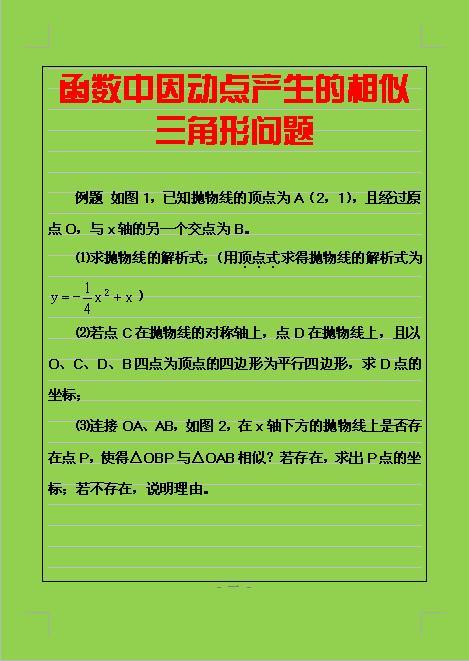 函数中因动点产生的相似三角形问题

例题 如图 1，已知抛物线的顶点为 A（2，1），且经过原点 O，与 x 轴的另一个交点为 B。

⑴求抛物线的解析式；（用顶点式求得抛物线的解析式为 $y=-\frac{1}{4}x^2+x$ ）

⑵若点 C 在抛物线的对称轴上，点 D 在抛物线上，且以 O、C、D、B 四点为顶点的四边形为平行四边形，求 D 点的坐标；

⑶连接 OA、AB，如图 2，在 x 轴下方的抛物线上是否存在点 P，使得△OBP 与△OAB 相似？若存在，求出 P 点的坐标；若不存在，说明理由。